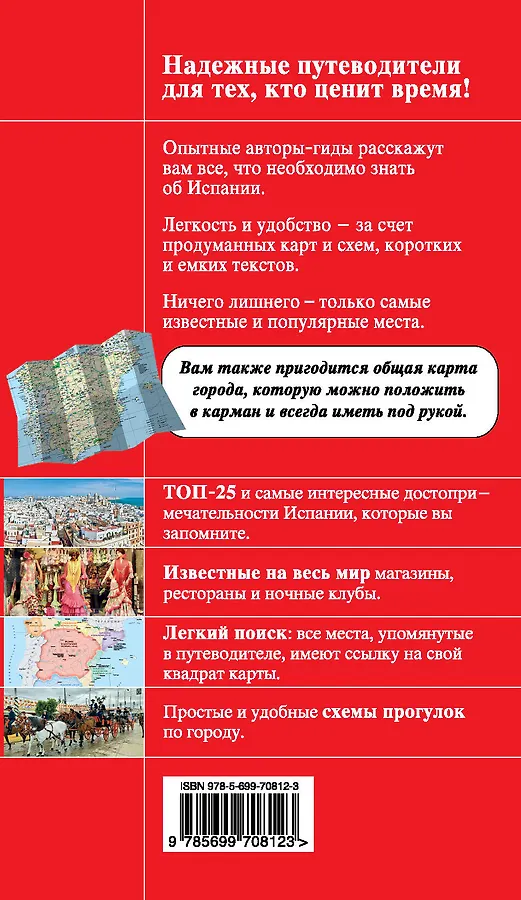 Надежные путеводители для тех, кто ценит время!

Опытные авторы-гиды расскажут вам все, что необходимо знать об Испании.

Легкость и удобство – за счет продуманных карт и схем, коротких и емких текстов.

Ничего лишнего – только самые известные и популярные места.

Вам также пригодится общая карта города, которую можно положить в карман и всегда иметь под рукой.

ТОП-25 и самые интересные достопримечательности Испании, которые вы запомните.

Известные на весь мир магазины, рестораны и ночные клубы.

Легкий поиск: все места, упомянутые в путеводителе, имеют ссылку на свой квадрат карты.

Простые и удобные схемы прогулок по городу.

ISBN 978-5-699-70812-3

9 785699 708123 >